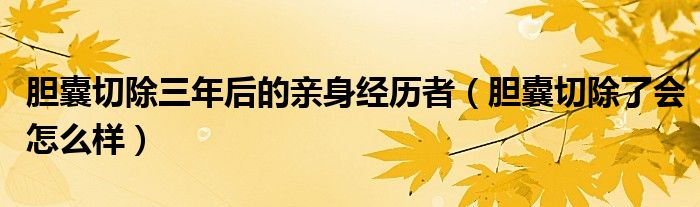 胆囊切除三年后的亲身经历者（胆囊切除了会怎么样）